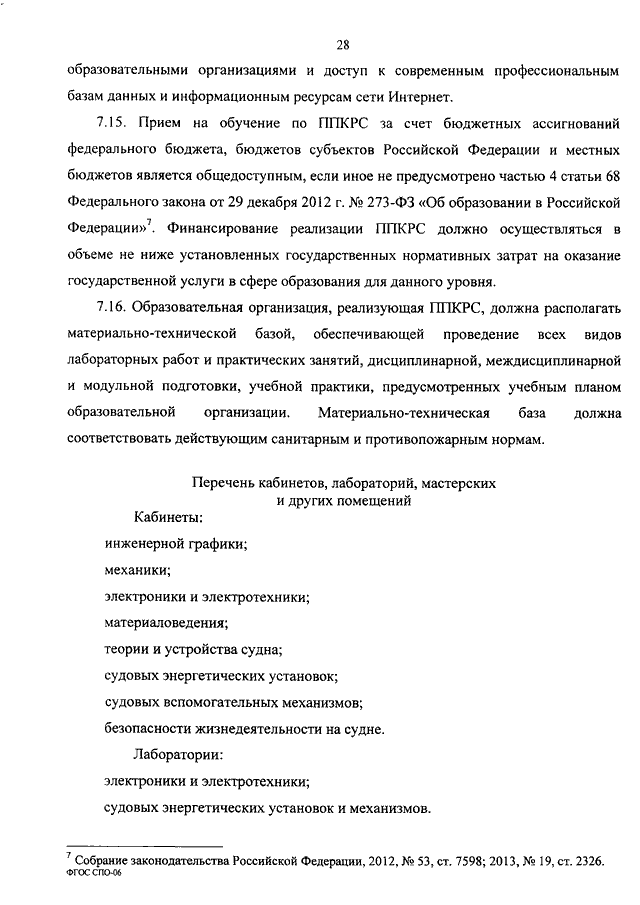 28

образовательными организациями и доступ к современным профессиональным базам данных и информационным ресурсам сети Интернет.

7.15. Прием на обучение по ППКРС за счет бюджетных ассигнований федерального бюджета, бюджетов субъектов Российской Федерации и местных бюджетов является общедоступным, если иное не предусмотрено частью 4 статьи 68 Федерального закона от 29 декабря 2012 г. № 273-ФЗ «Об образовании в Российской Федерации»$^7$. Финансирование реализации ППКРС должно осуществляться в объеме не ниже установленных государственных нормативных затрат на оказание государственной услуги в сфере образования для данного уровня.

7.16. Образовательная организация, реализующая ППКРС, должна располагать материально-технической базой, обеспечивающей проведение всех видов лабораторных работ и практических занятий, дисциплинарной, междисциплинарной и модульной подготовки, учебной практики, предусмотренных учебным планом образовательной организации. Материально-техническая база должна соответствовать действующим санитарным и противопожарным нормам.

Перечень кабинетов, лабораторий, мастерских и других помещений

Кабинеты:

инженерной графики;

механики;

электроники и электротехники;

материаловедения;

теории и устройства судна;

судовых энергетических установок;

судовых вспомогательных механизмов;

безопасности жизнедеятельности на судне.

Лаборатории:

электроники и электротехники;

судовых энергетических установок и механизмов.

$^7$ Собрание законодательства Российской Федерации, 2012, № 53, ст. 7598; 2013, № 19, ст. 2326.
ФГОС СПО-06